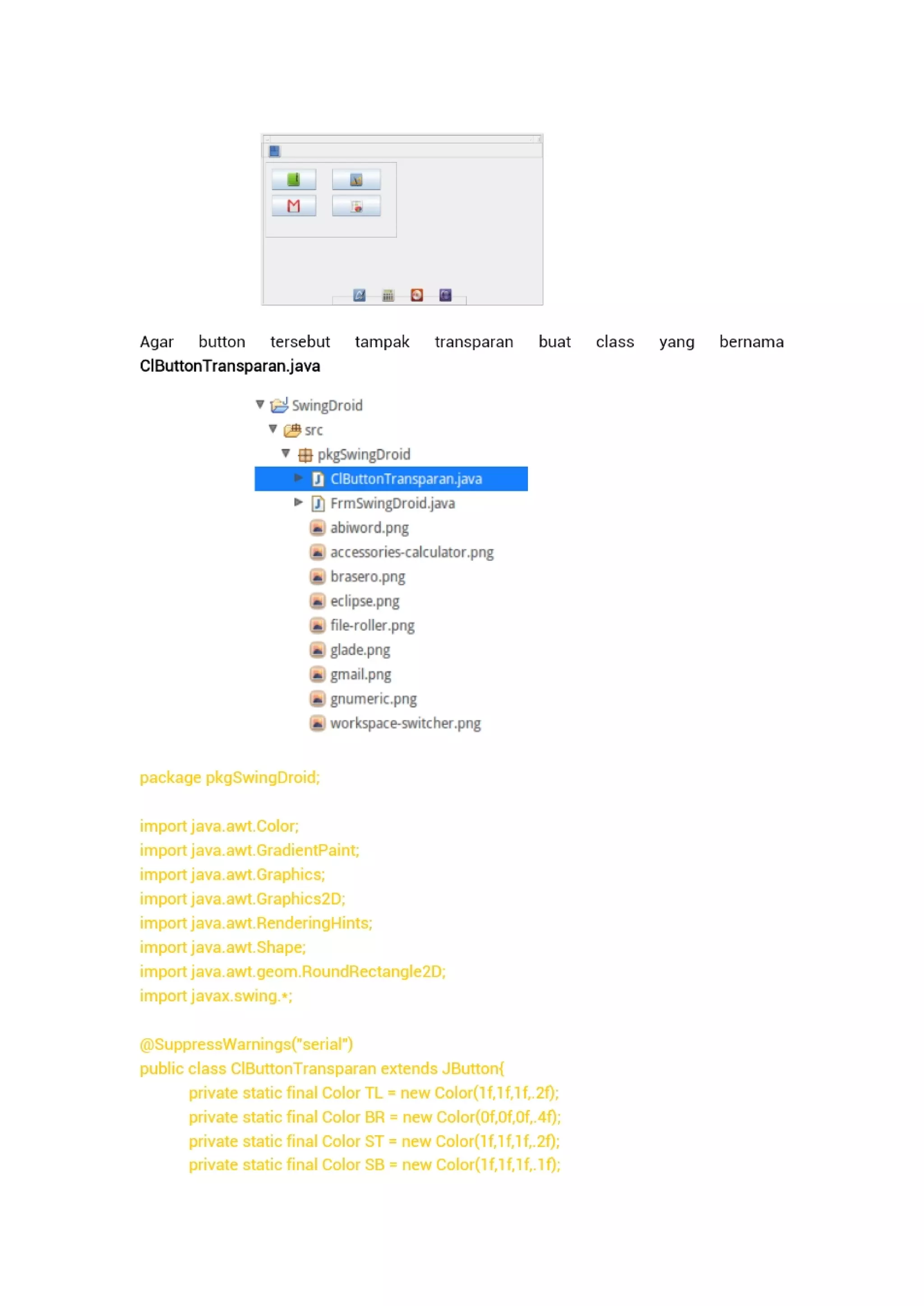 Agar button tersebut tampak transparan buat class yang bernama ClButtonTransparan.java

SwingDroid
src
pkgSwingDroid
ClButtonTransparan.java
FrmSwingDroid.java
abiword.png
accessories-calculator.png
brasero.png
eclipse.png
file-roller.png
glade.png
gmail.png
gnumeric.png
workspace-switcher.png

package pkgSwingDroid;

import java.awt.Color;
import java.awt.GradientPaint;
import java.awt.Graphics;
import java.awt.Graphics2D;
import java.awt.RenderingHints;
import java.awt.Shape;
import java.awt.geom.RoundRectangle2D;
import javax.swing.*;

@SuppressWarnings("serial")
public class ClButtonTransparan extends JButton{
private static final Color TL = new Color(1f,1f,1f,.2f);
private static final Color BR = new Color(0f,0f,0f,.4f);
private static final Color ST = new Color(1f,1f,1f,.2f);
private static final Color SB = new Color(1f,1f,1f,.1f);